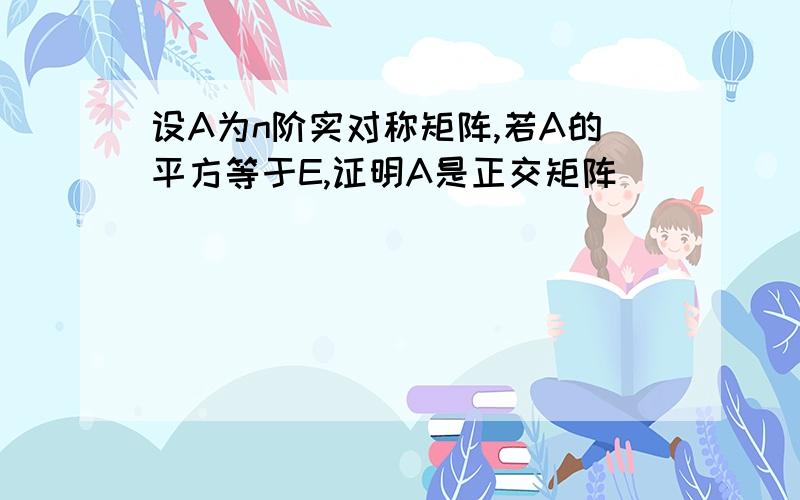 设A为n阶实对称矩阵,若A的平方等于E,证明A是正交矩阵